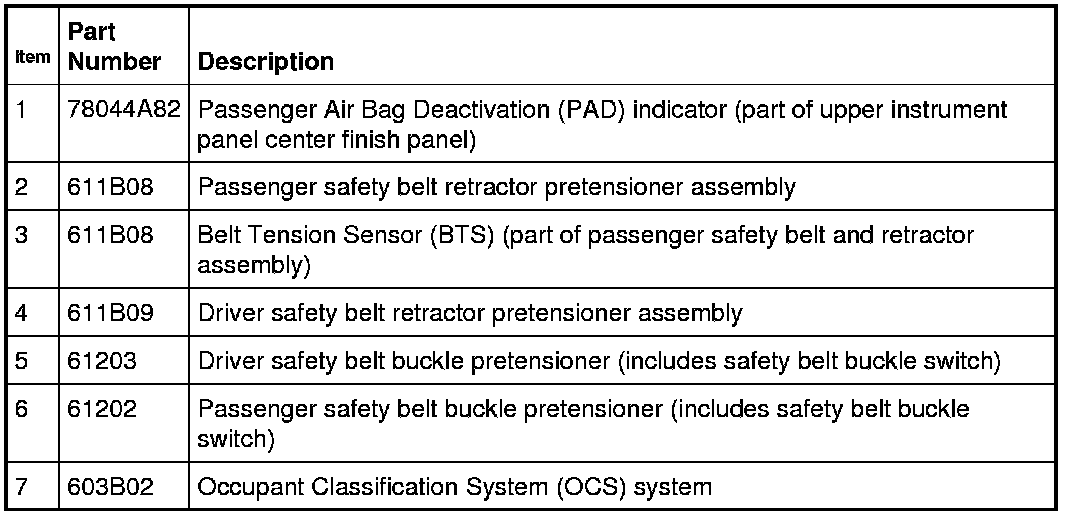 | Item | Part Number | Description |
|---|---|---|
| 1 | 78044A82 | Passenger Air Bag Deactivation (PAD) indicator (part of upper instrument panel center finish panel) |
| 2 | 611B08 | Passenger safety belt retractor pretensioner assembly |
| 3 | 611B08 | Belt Tension Sensor (BTS) (part of passenger safety belt and retractor assembly) |
| 4 | 611B09 | Driver safety belt retractor pretensioner assembly |
| 5 | 61203 | Driver safety belt buckle pretensioner (includes safety belt buckle switch) |
| 6 | 61202 | Passenger safety belt buckle pretensioner (includes safety belt buckle switch) |
| 7 | 603B02 | Occupant Classification System (OCS) system |